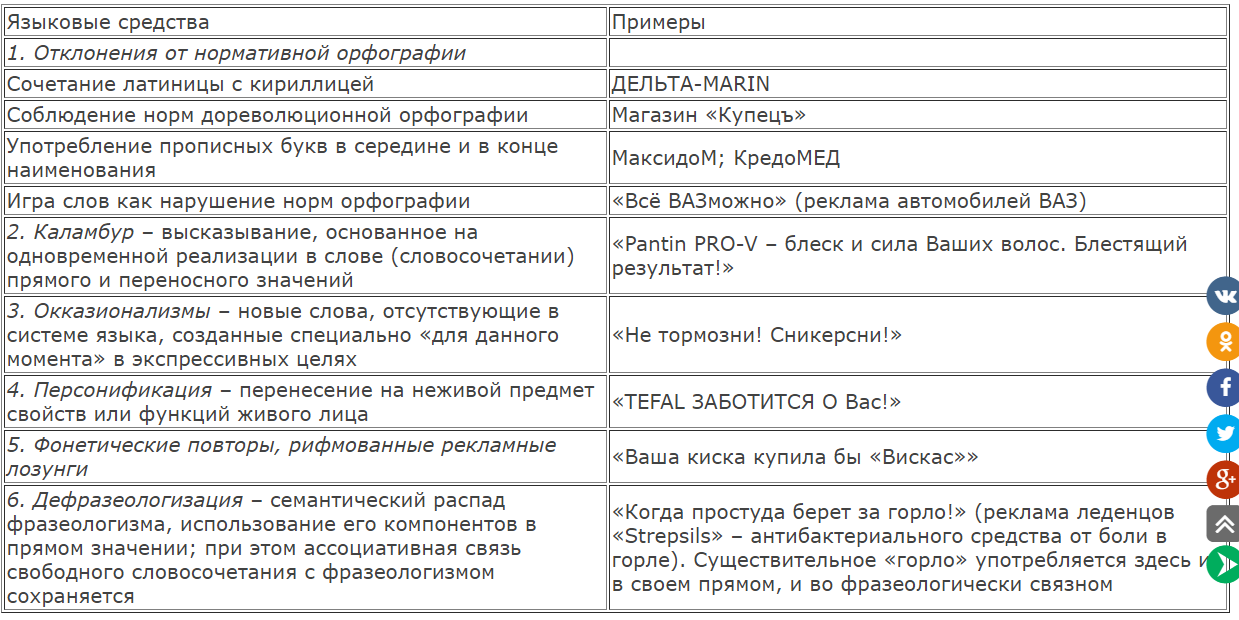 | Языковые средства | Примеры |
|---|---|
| 1. Отклонения от нормативной орфографии | |
| Сочетание латиницы с кириллицей | ДЕЛЬТА-MARIN |
| Соблюдение норм дореволюционной орфографии | Магазин «Купецъ» |
| Употребление прописных букв в середине и в конце наименования | МаксидоМ; КредоМЕД |
| Игра слов как нарушение норм орфографии | «Всё ВАЗможно» (реклама автомобилей ВАЗ) |
| 2. Каламбур – высказывание, основанное на одновременной реализации в слове (словосочетании) прямого и переносного значений | «Pantin PRO-V – блеск и сила Ваших волос. Блестящий результат!» |
| 3. Окказионализмы – новые слова, отсутствующие в системе языка, созданные специально «для данного момента» в экспрессивных целях | «Не тормозни! Сникерсни!» |
| 4. Персонификация – перенесение на неживой предмет свойств или функций живого лица | «TEFAL ЗАБОТИТСЯ О Вас!» |
| 5. Фонетические повторы, рифмованные рекламные лозунги | «Ваша киска купила бы «Вискас»» |
| 6. Дефразеологизация – семантический распад фразеологизма, использование его компонентов в прямом значении; при этом ассоциативная связь свободного словосочетания с фразеологизмом сохраняется | «Когда простуда берет за горло!» (реклама леденцов «Strepsils» – антибактериального средства от боли в горле). Существительное «горло» употребляется здесь и в своем прямом, и во фразеологически связном |